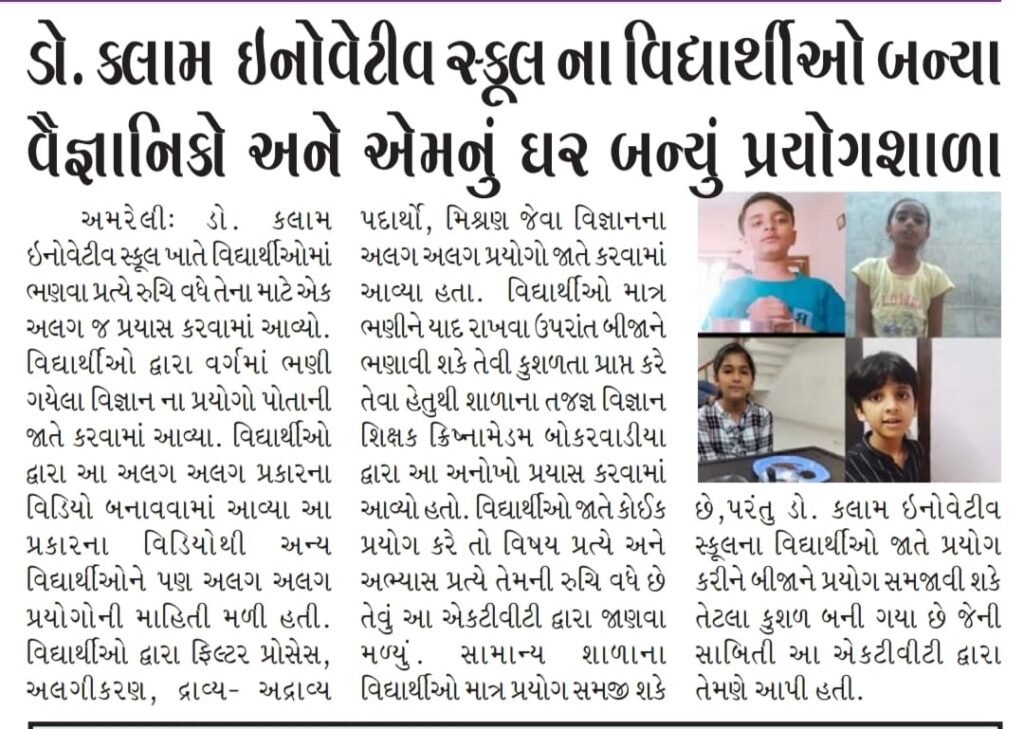 ડો. કલામ ઇનોવેટીવ સ્કૂલ ના વિદ્યાર્થીઓ બન્યા વૈજ્ઞાનિકો અને એમનું ઘર બન્યું પ્રયોગશાળા

અમરેલીઃ ડો. કલામ ઇનોવેટીવ સ્કૂલ ખાતે વિદ્યાર્થીઓમાં ભણવા પ્રત્યે રુચિ વધે તેના માટે એક અલગ જ પ્રયાસ કરવામાં આવ્યો. વિદ્યાર્થીઓ દ્વારા વર્ગમાં ભણી ગયેલા વિજ્ઞાન ના પ્રયોગો પોતાની જાતે કરવામાં આવ્યા. વિદ્યાર્થીઓ દ્વારા આ અલગ અલગ પ્રકારના વિડિયો બનાવવામાં આવ્યા આ પ્રકારના વિડિયોથી અન્ય વિદ્યાર્થીઓને પણ અલગ અલગ પ્રયોગોની માહિતી મળી હતી. વિદ્યાર્થીઓ દ્વારા ફિલ્ટર પ્રોસેસ, અલગીકરણ, દ્રાવ્ય- અદ્રાવ્ય પદાર્થો, મિશ્રણ જેવા વિજ્ઞાનના અલગ અલગ પ્રયોગો જાતે કરવામાં આવ્યા હતા. વિદ્યાર્થીઓ માત્ર ભણીને યાદ રાખવા ઉપરાંત બીજાને ભણાવી શકે તેવી કુશળતા પ્રાપ્ત કરે તેવા હેતુથી શાળાના તજજ્ઞ વિજ્ઞાન શિક્ષક ક્રિષ્નામેડમ બોકરવાડીયા દ્વારા આ અનોખો પ્રયાસ કરવામાં આવ્યો હતો. વિદ્યાર્થીઓ જાતે કોઈક પ્રયોગ કરે તો વિષય પ્રત્યે અને અભ્યાસ પ્રત્યે તેમની રુચિ વધે છે તેવું આ એકટીવીટી દ્વારા જાણવા મળ્યું. સામાન્ય શાળાના વિદ્યાર્થીઓ માત્ર પ્રયોગ સમજી શકે છે,પરંતુ ડો. કલામ ઇનોવેટીવ સ્કૂલના વિદ્યાર્થીઓ જાતે પ્રયોગ કરીને બીજાને પ્રયોગ સમજાવી શકે તેટલા કુશળ બની ગયા છે જેની સાબિતી આ એકટીવીટી દ્વારા તેમણે આપી હતી.